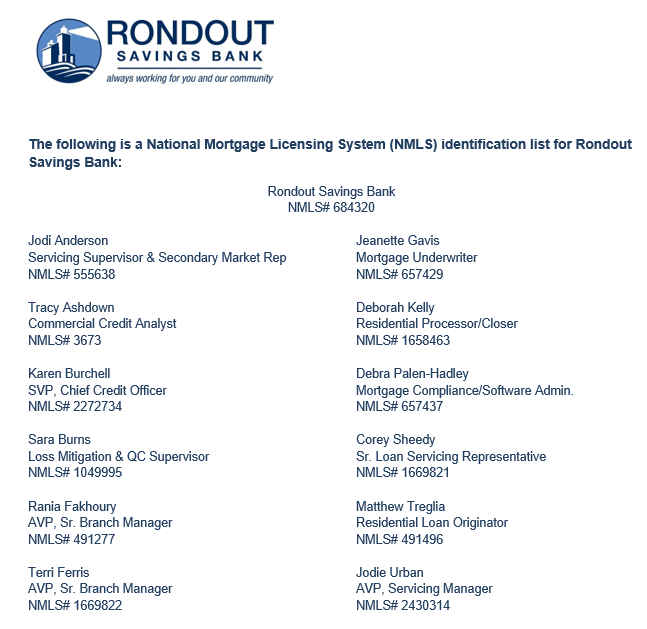 RONDOUT
SAVINGS BANK
always working for you and our community

The following is a National Mortgage Licensing System (NMLS) identification list for Rondout Savings Bank:

Rondout Savings Bank
NMLS# 684320

Jodi Anderson
Servicing Supervisor & Secondary Market Rep
NMLS# 555638

Tracy Ashdown
Commercial Credit Analyst
NMLS# 3673

Karen Burchell
SVP, Chief Credit Officer
NMLS# 2272734

Sara Burns
Loss Mitigation & QC Supervisor
NMLS# 1049995

Rania Fakhoury
AVP, Sr. Branch Manager
NMLS# 491277

Terri Ferris
AVP, Sr. Branch Manager
NMLS# 1669822

Jeanette Gavis
Mortgage Underwriter
NMLS# 657429

Deborah Kelly
Residential Processor/Closer
NMLS# 1658463

Debra Palen-Hadley
Mortgage Compliance/Software Admin.
NMLS# 657437

Corey Sheedy
Sr. Loan Servicing Representative
NMLS# 1669821

Matthew Treglia
Residential Loan Originator
NMLS# 491496

Jodie Urban
AVP, Servicing Manager
NMLS# 2430314